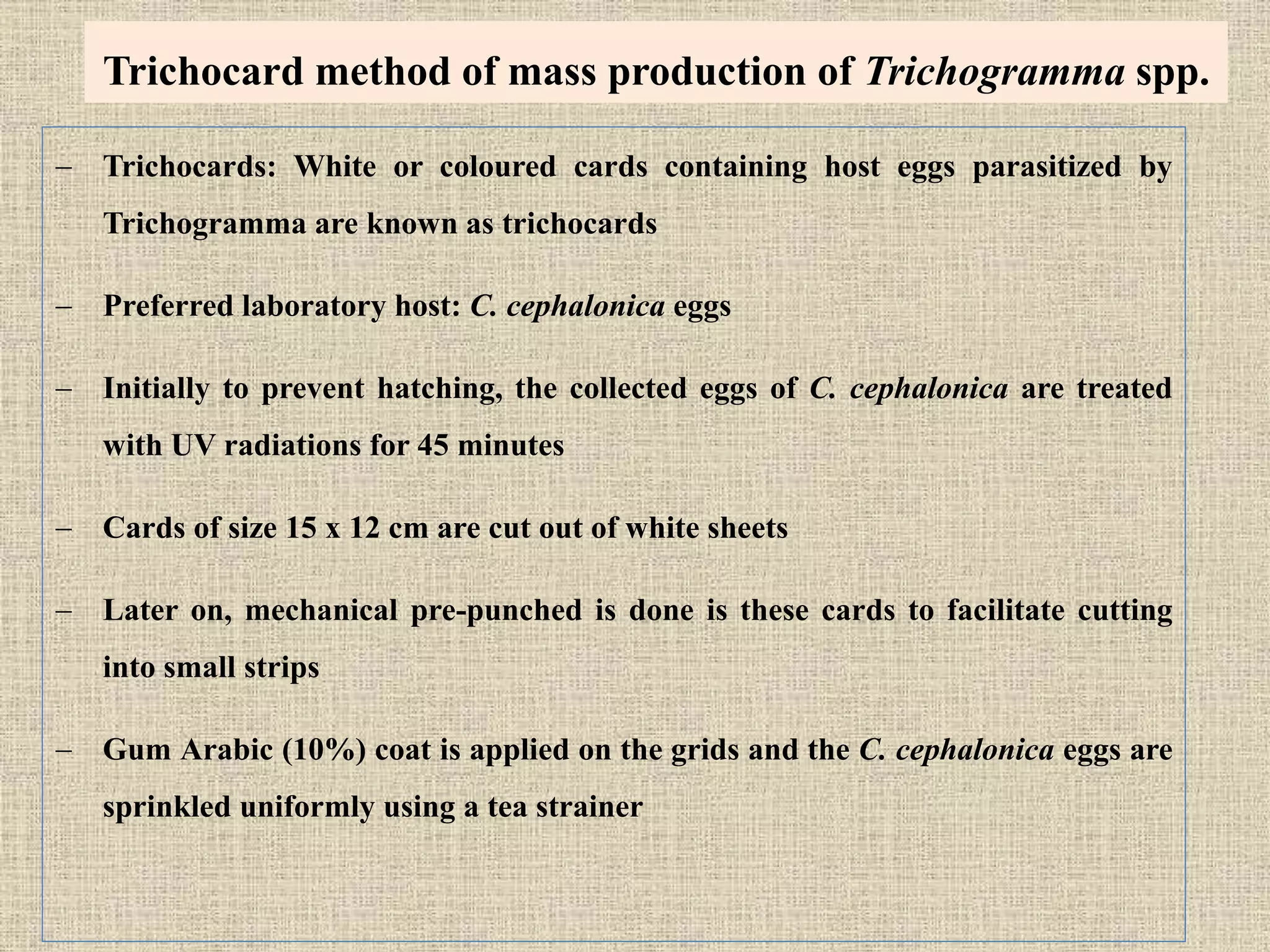 Trichocard method of mass production of Trichogramma spp.

– Trichocards: White or coloured cards containing host eggs parasitized by Trichogramma are known as trichocards

– Preferred laboratory host: C. cephalonica eggs

– Initially to prevent hatching, the collected eggs of C. cephalonica are treated with UV radiations for 45 minutes

– Cards of size 15 x 12 cm are cut out of white sheets

– Later on, mechanical pre-punched is done is these cards to facilitate cutting into small strips

– Gum Arabic (10%) coat is applied on the grids and the C. cephalonica eggs are sprinkled uniformly using a tea strainer